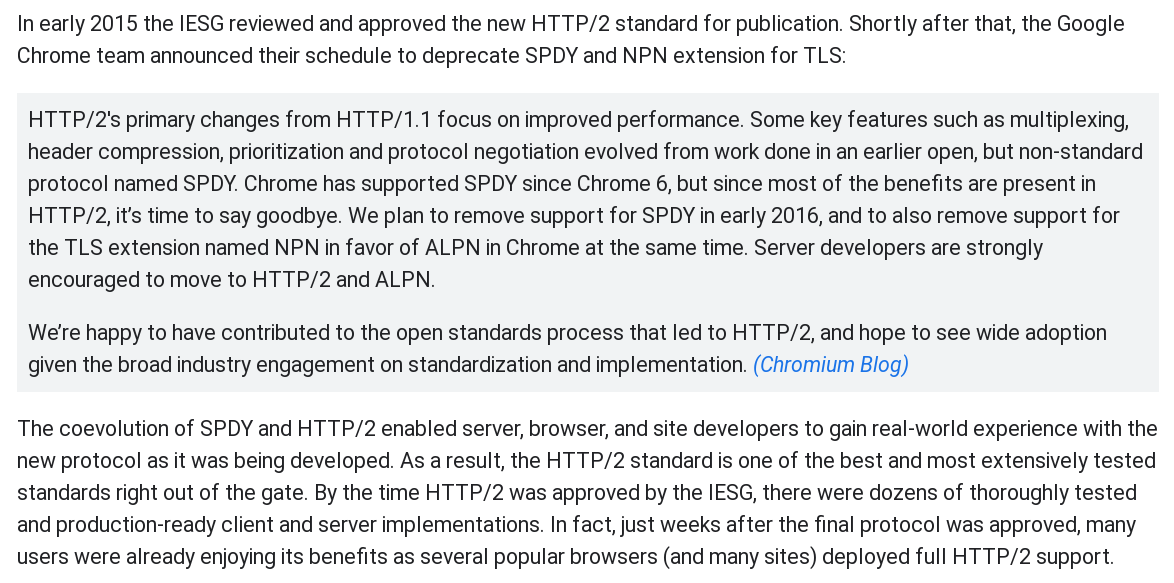 In early 2015 the IESG reviewed and approved the new HTTP/2 standard for publication. Shortly after that, the Google Chrome team announced their schedule to deprecate SPDY and NPN extension for TLS:

HTTP/2's primary changes from HTTP/1.1 focus on improved performance. Some key features such as multiplexing, header compression, prioritization and protocol negotiation evolved from work done in an earlier open, but non-standard protocol named SPDY. Chrome has supported SPDY since Chrome 6, but since most of the benefits are present in HTTP/2, it's time to say goodbye. We plan to remove support for SPDY in early 2016, and to also remove support for the TLS extension named NPN in favor of ALPN in Chrome at the same time. Server developers are strongly encouraged to move to HTTP/2 and ALPN.

We're happy to have contributed to the open standards process that led to HTTP/2, and hope to see wide adoption given the broad industry engagement on standardization and implementation. (Chromium Blog)

The coevolution of SPDY and HTTP/2 enabled server, browser, and site developers to gain real-world experience with the new protocol as it was being developed. As a result, the HTTP/2 standard is one of the best and most extensively tested standards right out of the gate. By the time HTTP/2 was approved by the IESG, there were dozens of thoroughly tested and production-ready client and server implementations. In fact, just weeks after the final protocol was approved, many users were already enjoying its benefits as several popular browsers (and many sites) deployed full HTTP/2 support.